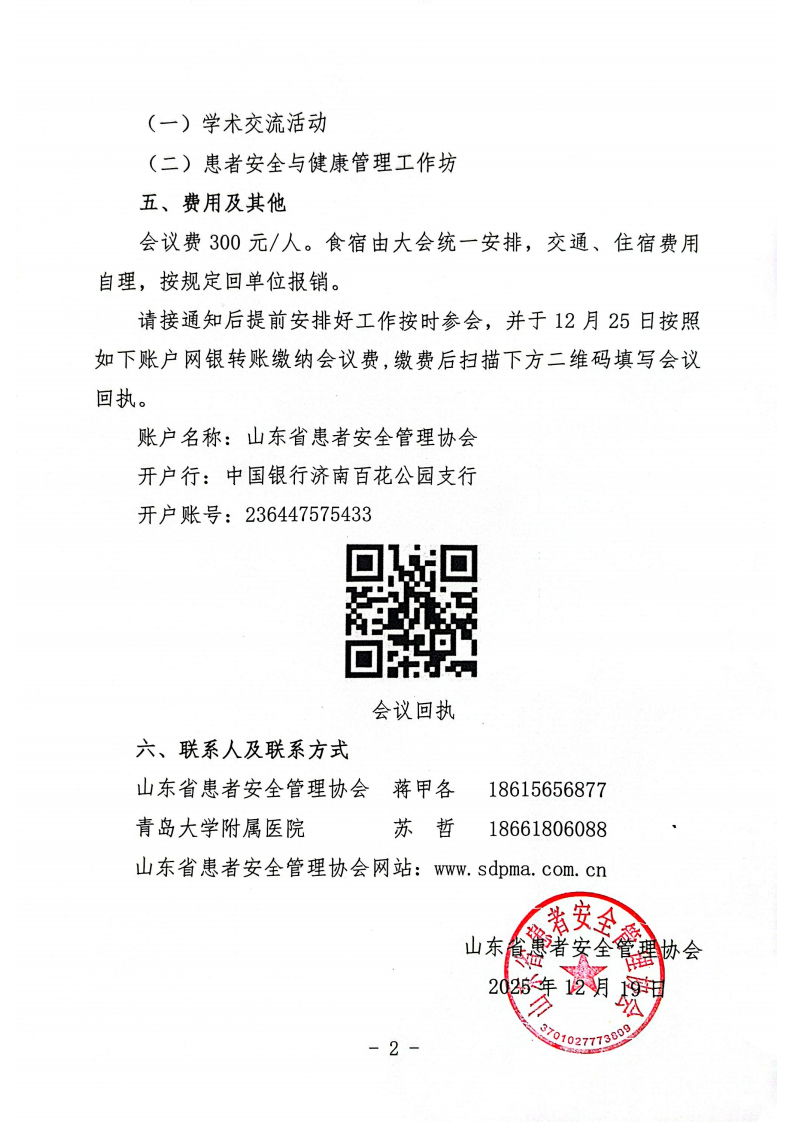 （一）学术交流活动

（二）患者安全与健康管理工作坊

五、费用及其他

会议费 300 元/人。食宿由大会统一安排，交通、住宿费用自理，按规定回单位报销。

请接通知后提前安排好工作按时参会，并于 12 月 25 日按照如下账户网银转账缴纳会议费，缴费后扫描下方二维码填写会议回执。

账户名称：山东省患者安全管理协会

开户行：中国银行济南百花公园支行

开户账号：236447575433

会议回执

六、联系人及联系方式

山东省患者安全管理协会　蒋甲各　18615656877

青岛大学附属医院　苏　哲　18661806088

山东省患者安全管理协会网站：www.sdpma.com.cn

山东省患者安全管理协会

2025 年 12 月 19 日

山东省患者安全管理协会

3701027773609

- 2 -